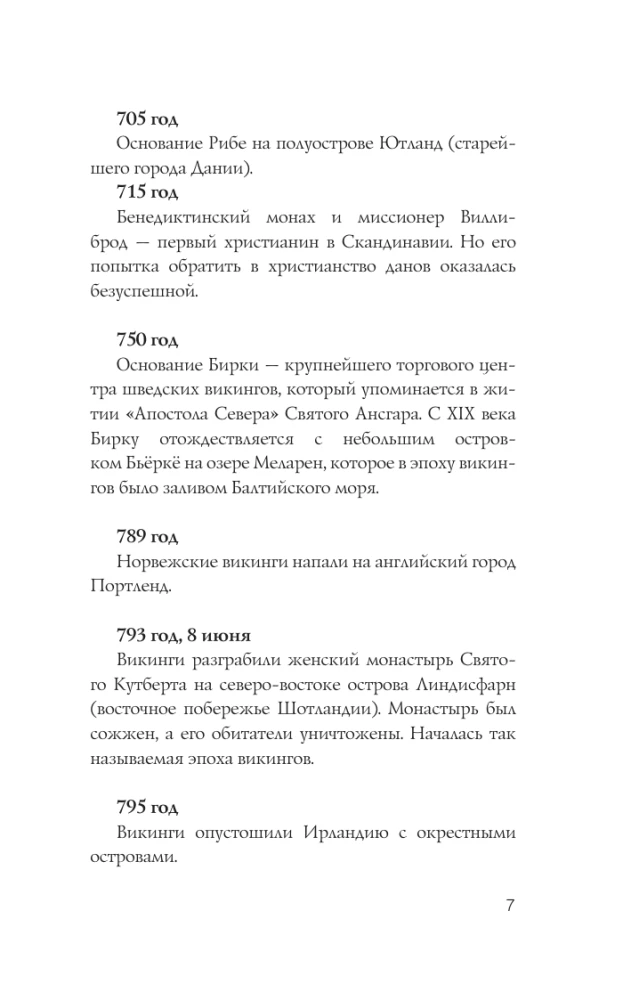 705 год

Основание Рибе на полуострове Ютланд (старейшего города Дании).

715 год

Бенедиктинский монах и миссионер Виллиброд — первый христианин в Скандинавии. Но его попытка обратить в христианство данов оказалась безуспешной.

750 год

Основание Бирки — крупнейшего торгового центра шведских викингов, который упоминается в житии «Апостола Севера» Святого Ансгара. С XIX века Бирку отождествляется с небольшим островком Бьёркё на озере Меларен, которое в эпоху викингов было заливом Балтийского моря.

789 год

Норвежские викинги напали на английский город Портленд.

793 год, 8 июня

Викинги разграбили женский монастырь Святого Кутберта на северо-востоке острова Линдисфарн (восточное побережье Шотландии). Монастырь был сожжен, а его обитатели уничтожены. Началась так называемая эпоха викингов.

795 год

Викинги опустошили Ирландию с окрестными островами.

7